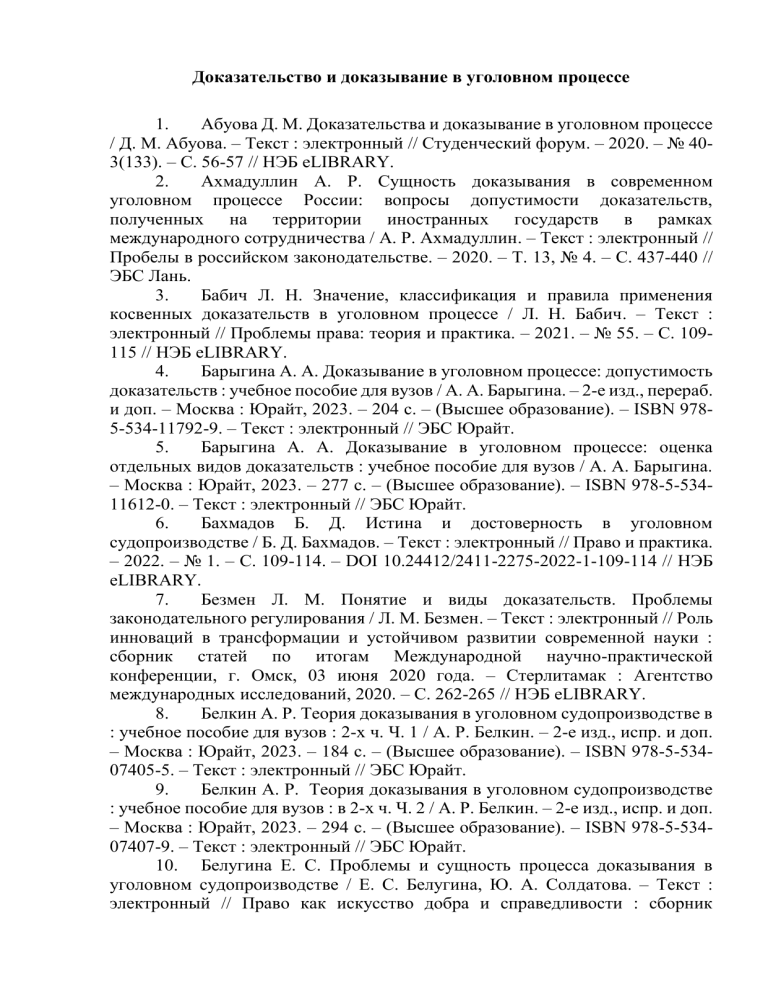 Доказательство и доказывание в уголовном процессе

1. Абуова Д. М. Доказательства и доказывание в уголовном процессе / Д. М. Абуова. – Текст : электронный // Студенческий форум. – 2020. – № 40-3(133). – С. 56-57 // НЭБ eLIBRARY.

2. Ахмадуллин А. Р. Сущность доказывания в современном уголовном процессе России: вопросы допустимости доказательств, полученных на территории иностранных государств в рамках международного сотрудничества / А. Р. Ахмадуллин. – Текст : электронный // Пробелы в российском законодательстве. – 2020. – Т. 13, № 4. – С. 437-440 // ЭБС Лань.

3. Бабич Л. Н. Значение, классификация и правила применения косвенных доказательств в уголовном процессе / Л. Н. Бабич. – Текст : электронный // Проблемы права: теория и практика. – 2021. – № 55. – С. 109-115 // НЭБ eLIBRARY.

4. Барыгина А. А. Доказывание в уголовном процессе: допустимость доказательств : учебное пособие для вузов / А. А. Барыгина. – 2-е изд., перераб. и доп. – Москва : Юрайт, 2023. – 204 с. – (Высшее образование). – ISBN 978-5-534-11792-9. – Текст : электронный // ЭБС Юрайт.

5. Барыгина А. А. Доказывание в уголовном процессе: оценка отдельных видов доказательств : учебное пособие для вузов / А. А. Барыгина. – Москва : Юрайт, 2023. – 277 с. – (Высшее образование). – ISBN 978-5-534-11612-0. – Текст : электронный // ЭБС Юрайт.

6. Бахмадов Б. Д. Истина и достоверность в уголовном судопроизводстве / Б. Д. Бахмадов. – Текст : электронный // Право и практика. – 2022. – № 1. – С. 109-114. – DOI 10.24412/2411-2275-2022-1-109-114 // НЭБ eLIBRARY.

7. Безмен Л. М. Понятие и виды доказательств. Проблемы законодательного регулирования / Л. М. Безмен. – Текст : электронный // Роль инноваций в трансформации и устойчивом развитии современной науки : сборник статей по итогам Международной научно-практической конференции, г. Омск, 03 июня 2020 года. – Стерлитамак : Агентство международных исследований, 2020. – С. 262-265 // НЭБ eLIBRARY.

8. Белкин А. Р. Теория доказывания в уголовном судопроизводстве в : учебное пособие для вузов : 2-х ч. Ч. 1 / А. Р. Белкин. – 2-е изд., испр. и доп. – Москва : Юрайт, 2023. – 184 с. – (Высшее образование). – ISBN 978-5-534-07405-5. – Текст : электронный // ЭБС Юрайт.

9. Белкин А. Р. Теория доказывания в уголовном судопроизводстве : учебное пособие для вузов : в 2-х ч. Ч. 2 / А. Р. Белкин. – 2-е изд., испр. и доп. – Москва : Юрайт, 2023. – 294 с. – (Высшее образование). – ISBN 978-5-534-07407-9. – Текст : электронный // ЭБС Юрайт.

10. Белугина Е. С. Проблемы и сущность процесса доказывания в уголовном судопроизводстве / Е. С. Белугина, Ю. А. Солдатова. – Текст : электронный // Право как искусство добра и справедливости : сборник